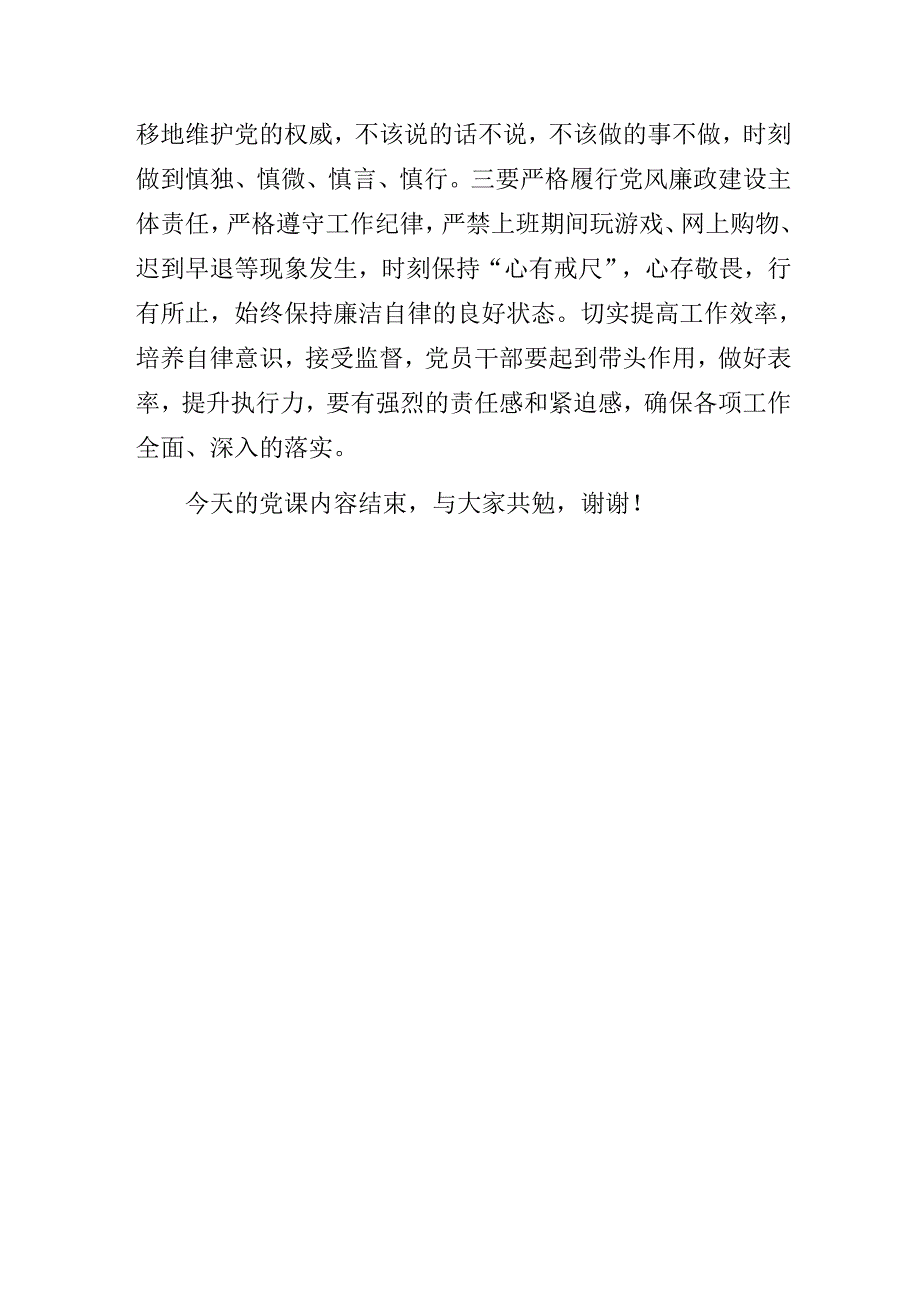 移地维护党的权威，不该说的话不说，不该做的事不做，时刻做到慎独、慎微、慎言、慎行。三要严格履行党风廉政建设主体责任，严格遵守工作纪律，严禁上班期间玩游戏、网上购物、迟到早退等现象发生，时刻保持“心有戒尺”，心存敬畏，行有所止，始终保持廉洁自律的良好状态。切实提高工作效率，培养自律意识，接受监督，党员干部要起到带头作用，做好表率，提升执行力，要有强烈的责任感和紧迫感，确保各项工作全面、深入的落实。

今天的党课内容结束，与大家共勉，谢谢！